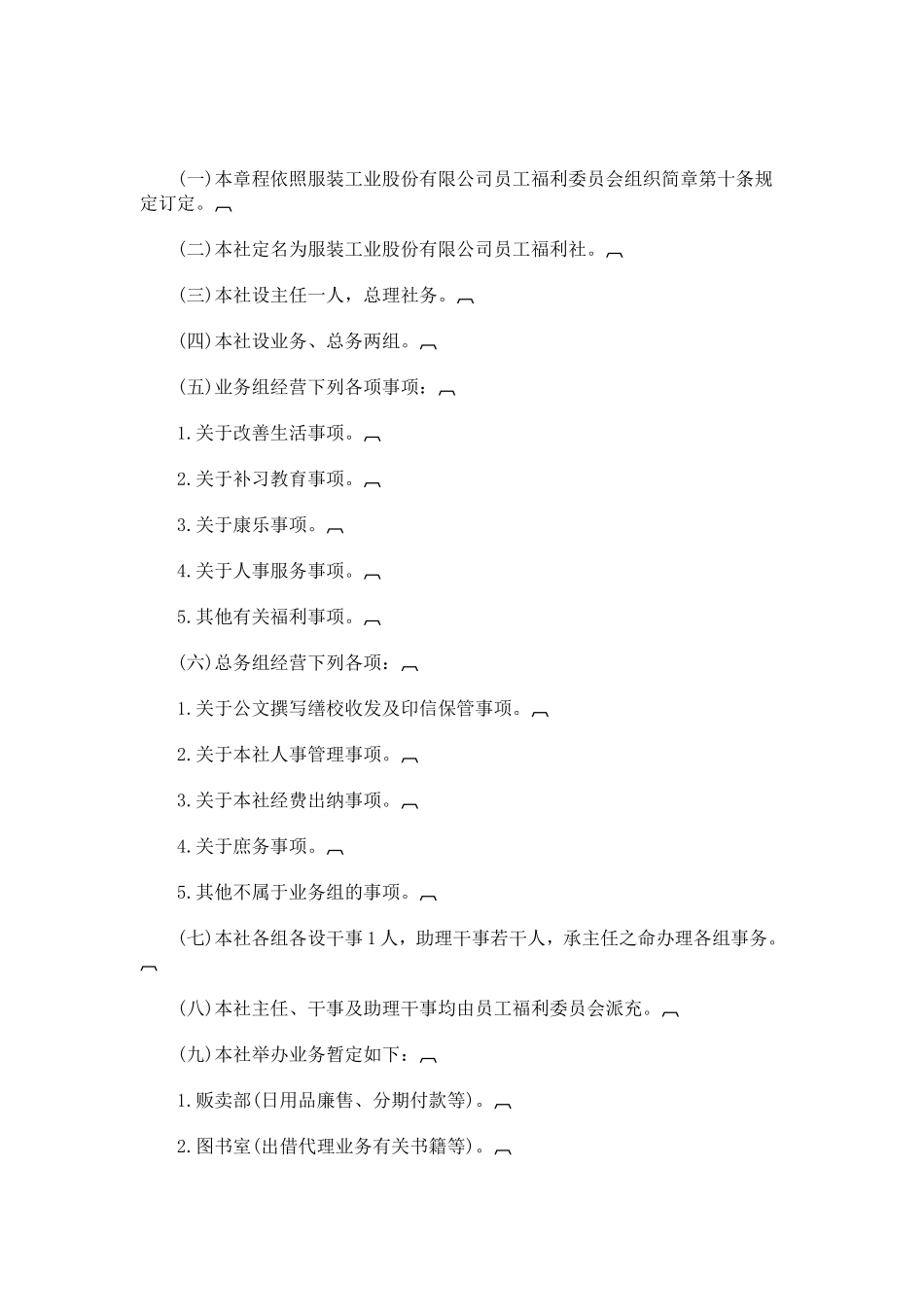 (一)本章程依照服装工业股份有限公司员工福利委员会组织简章第十条规定订定。

(二)本社定名为服装工业股份有限公司员工福利社。

(三)本社设主任一人，总理社务。

(四)本社设业务、总务两组。

(五)业务组经营下列各项事项：

1.关于改善生活事项。

2.关于补习教育事项。

3.关于康乐事项。

4.关于人事服务事项。

5.其他有关福利事项。

(六)总务组经营下列各项：

1.关于公文撰写缮校收发及印信保管事项。

2.关于本社人事管理事项。

3.关于本社经费出纳事项。

4.关于庶务事项。

5.其他不属于业务组的事项。

(七)本社各组各设干事1人，助理干事若干人，承主任之命办理各组事务。

(八)本社主任、干事及助理干事均由员工福利委员会派充。

(九)本社举办业务暂定如下：

1.贩卖部(日用品廉售、分期付款等)。

2.图书室(出借代理业务有关书籍等)。